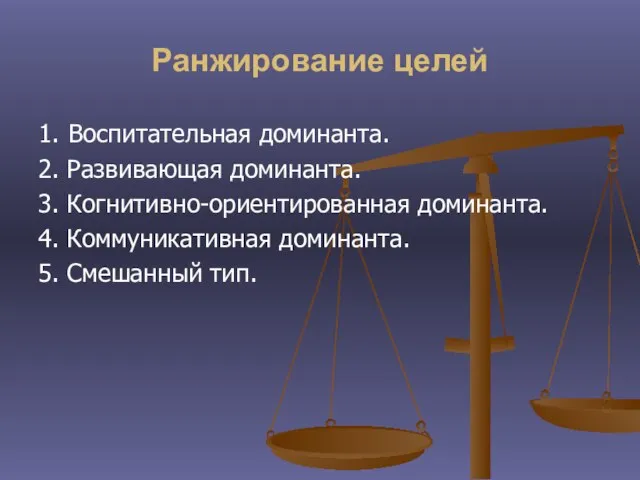 Ранжирование целей

1. Воспитательная доминанта.
2. Развивающая доминанта.
3. Когнитивно-ориентированная доминанта.
4. Коммуникативная доминанта.
5. Смешанный тип.